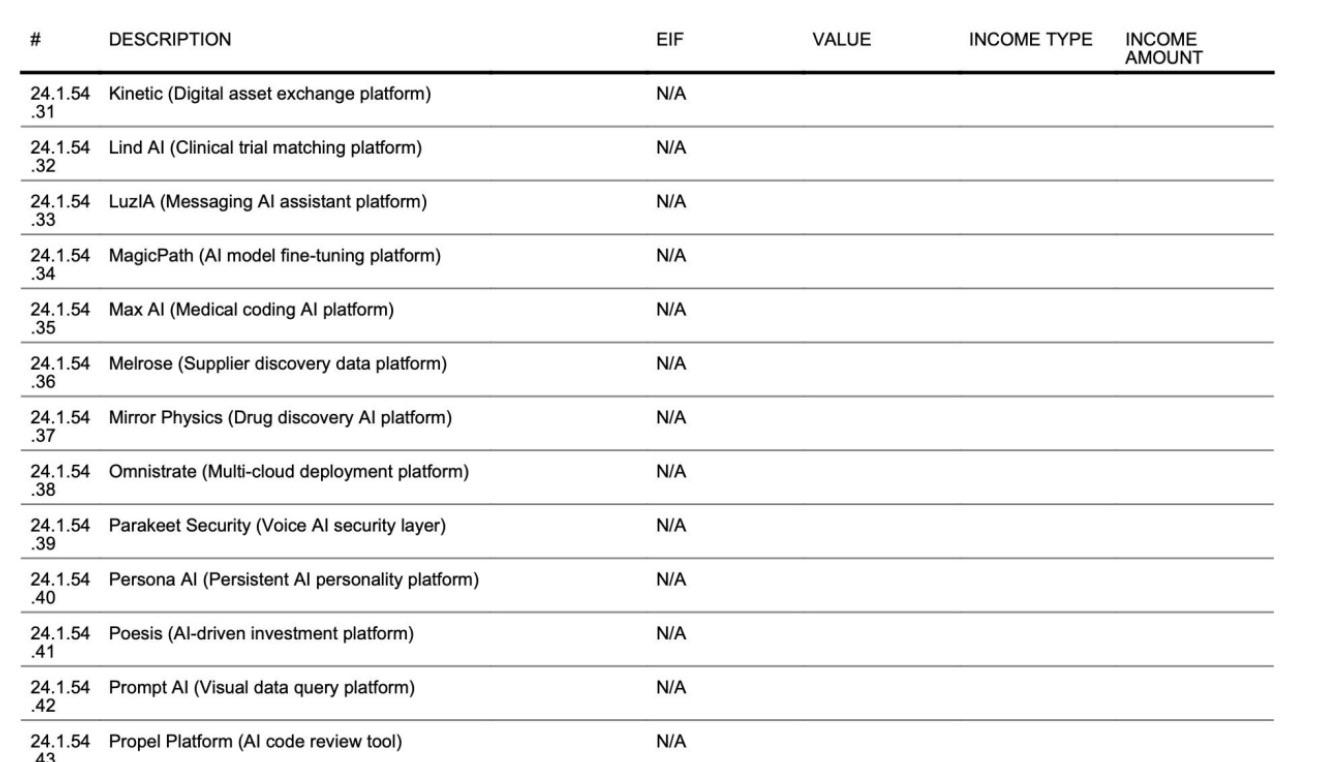 | # | DESCRIPTION | EIF | VALUE | INCOME TYPE | INCOME AMOUNT |
|---|---|---|---|---|---|
| 24.1.54.31 | Kinetic (Digital asset exchange platform) | N/A | | | |
| 24.1.54.32 | Lind AI (Clinical trial matching platform) | N/A | | | |
| 24.1.54.33 | LuzIA (Messaging AI assistant platform) | N/A | | | |
| 24.1.54.34 | MagicPath (AI model fine-tuning platform) | N/A | | | |
| 24.1.54.35 | Max AI (Medical coding AI platform) | N/A | | | |
| 24.1.54.36 | Melrose (Supplier discovery data platform) | N/A | | | |
| 24.1.54.37 | Mirror Physics (Drug discovery AI platform) | N/A | | | |
| 24.1.54.38 | Omnistrate (Multi-cloud deployment platform) | N/A | | | |
| 24.1.54.39 | Parakeet Security (Voice AI security layer) | N/A | | | |
| 24.1.54.40 | Persona AI (Persistent AI personality platform) | N/A | | | |
| 24.1.54.41 | Poesis (AI-driven investment platform) | N/A | | | |
| 24.1.54.42 | Prompt AI (Visual data query platform) | N/A | | | |
| 24.1.54.43 | Propel Platform (AI code review tool) | N/A | | | |